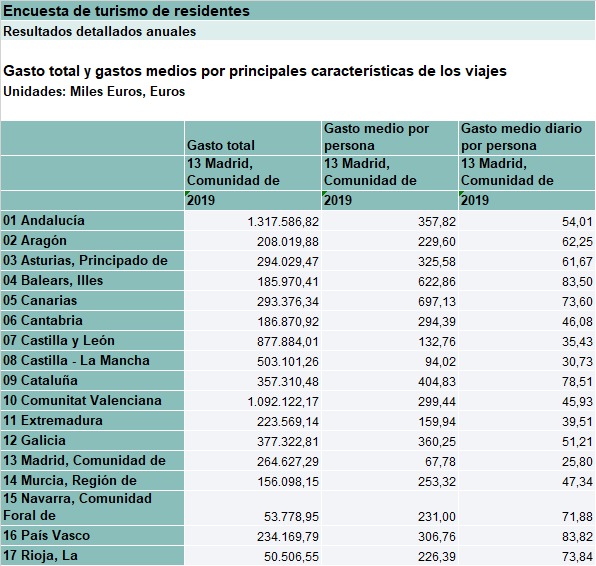 Encuesta de turismo de residentes

Resultados detallados anuales

Gasto total y gastos medios por principales características de los viajes

Unidades: Miles Euros, Euros

| | Gasto total | Gasto medio por persona | Gasto medio diario por persona |
|---|---|---|---|
| | 13 Madrid, Comunidad de | 13 Madrid, Comunidad de | 13 Madrid, Comunidad de |
| | 2019 | 2019 | 2019 |
| 01 Andalucía | 1.317.586,82 | 357,82 | 54,01 |
| 02 Aragón | 208.019,88 | 229,60 | 62,25 |
| 03 Asturias, Principado de | 294.029,47 | 325,58 | 61,67 |
| 04 Balears, Illes | 185.970,41 | 622,86 | 83,50 |
| 05 Canarias | 293.376,34 | 697,13 | 73,60 |
| 06 Cantabria | 186.870,92 | 294,39 | 46,08 |
| 07 Castilla y León | 877.884,01 | 132,76 | 35,43 |
| 08 Castilla - La Mancha | 503.101,26 | 94,02 | 30,73 |
| 09 Cataluña | 357.310,48 | 404,83 | 78,51 |
| 10 Comunitat Valenciana | 1.092.122,17 | 299,44 | 45,93 |
| 11 Extremadura | 223.569,14 | 159,94 | 39,51 |
| 12 Galicia | 377.322,81 | 360,25 | 51,21 |
| 13 Madrid, Comunidad de | 264.627,29 | 67,78 | 25,80 |
| 14 Murcia, Región de | 156.098,15 | 253,32 | 47,34 |
| 15 Navarra, Comunidad Foral de | 53.778,95 | 231,00 | 71,88 |
| 16 País Vasco | 234.169,79 | 306,76 | 83,82 |
| 17 Rioja, La | 50.506,55 | 226,39 | 73,84 |